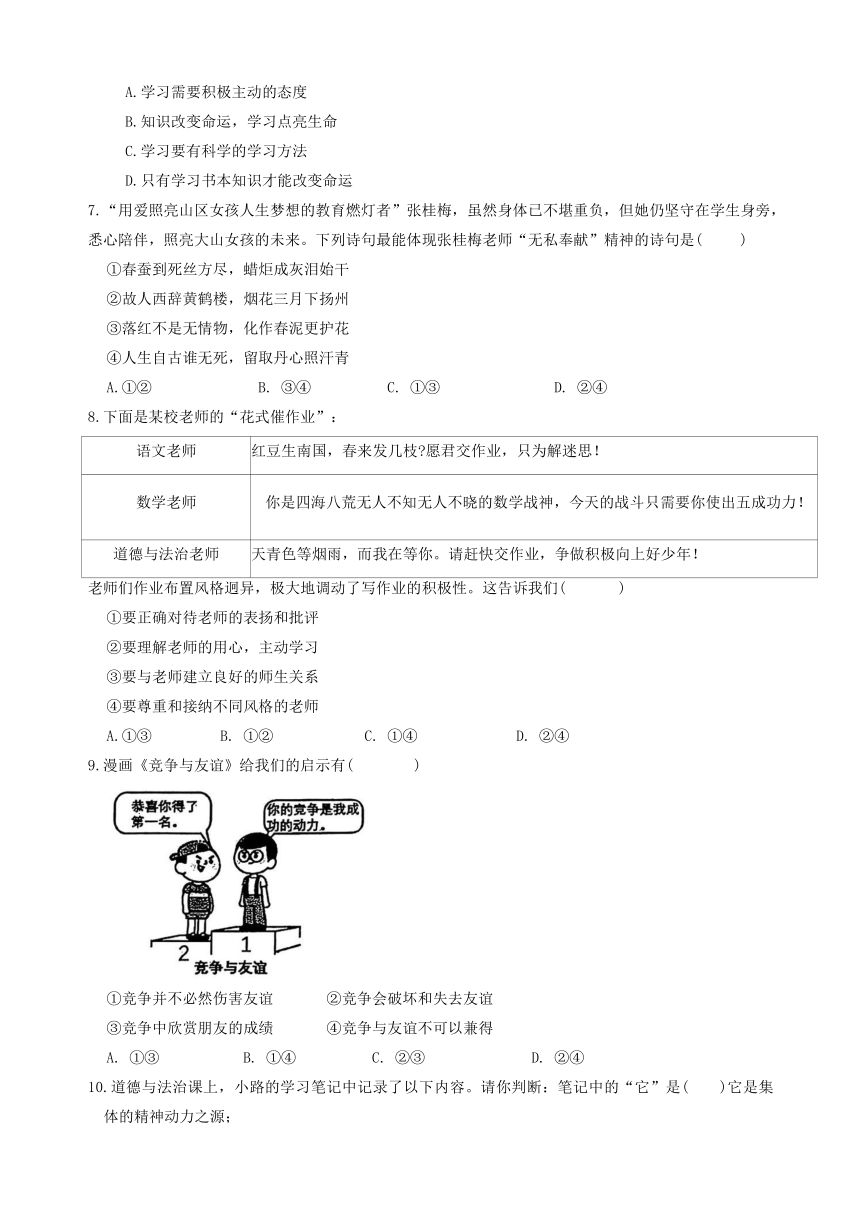 A.学习需要积极主动的态度

B.知识改变命运，学习点亮生命

C.学习要有科学的学习方法

D.只有学习书本知识才能改变命运

7.“用爱照亮山区女孩人生梦想的教育燃灯者”张桂梅，虽然身体已不堪重负，但她仍坚守在学生身旁，悉心陪伴，照亮大山女孩的未来。下列诗句最能体现张桂梅老师“无私奉献”精神的诗句是(　　)

①春蚕到死丝方尽，蜡炬成灰泪始干

②故人西辞黄鹤楼，烟花三月下扬州

③落红不是无情物，化作春泥更护花

④人生自古谁无死，留取丹心照汗青

A.①②　　B. ③④　　C. ①③　　D. ②④

8.下面是某校老师的“花式催作业”：

| 语文老师 | 红豆生南国，春来发几枝?愿君交作业，只为解迷思！ |
|---|---|
| 数学老师 | 你是四海八荒无人不知无人不晓的数学战神，今天的战斗只需要你使出五成功力！ |
| 道德与法治老师 | 天青色等烟雨，而我在等你。请赶快交作业，争做积极向上好少年！ |

老师们作业布置风格迥异，极大地调动了写作业的积极性。这告诉我们(　　)

①要正确对待老师的表扬和批评

②要理解老师的用心，主动学习

③要与老师建立良好的师生关系

④要尊重和接纳不同风格的老师

A.①③　　B. ①②　　C. ①④　　D. ②④

9.漫画《竞争与友谊》给我们的启示有(　　)

恭喜你得了第一名。

你的竞争是我成功的动力。

2

1

竞争与友谊

①竞争并不必然伤害友谊　　②竞争会破坏和失去友谊

③竞争中欣赏朋友的成绩　　④竞争与友谊不可以兼得

A. ①③　　B. ①④　　C. ②③　　D. ②④

10.道德与法治课上，小路的学习笔记中记录了以下内容。请你判断：笔记中的“它”是(　　)它是集体的精神动力之源；